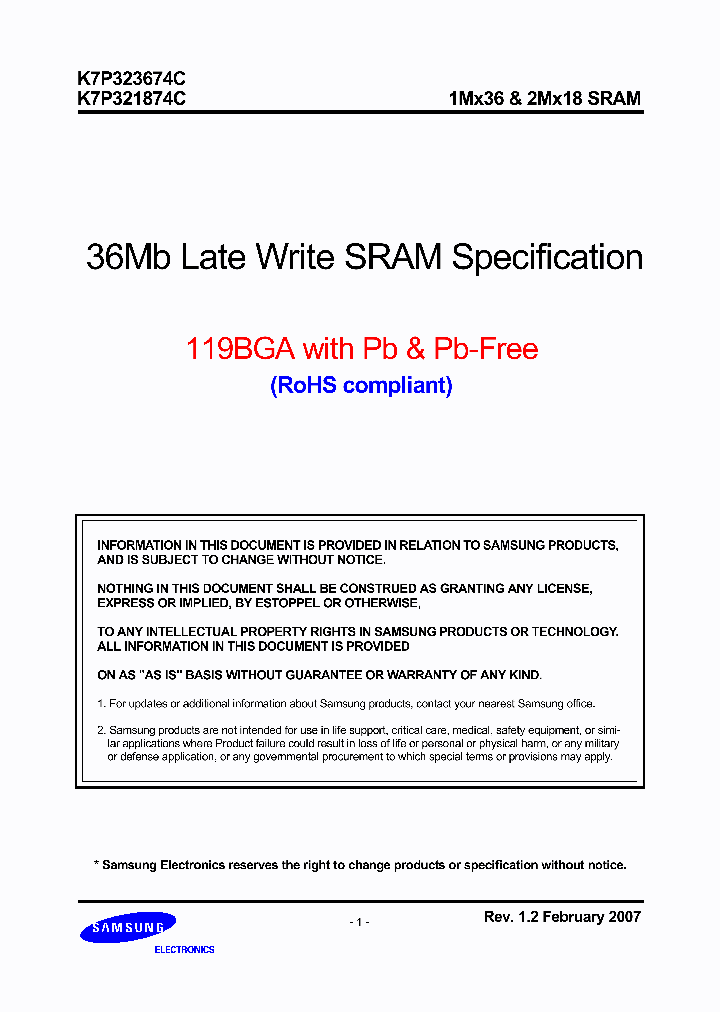 K7P323674C
K7P321874C

1Mx36 & 2Mx18 SRAM

36Mb Late Write SRAM Specification

119BGA with Pb & Pb-Free

(RoHS compliant)

INFORMATION IN THIS DOCUMENT IS PROVIDED IN RELATION TO SAMSUNG PRODUCTS, AND IS SUBJECT TO CHANGE WITHOUT NOTICE.

NOTHING IN THIS DOCUMENT SHALL BE CONSTRUED AS GRANTING ANY LICENSE, EXPRESS OR IMPLIED, BY ESTOPPEL OR OTHERWISE,

TO ANY INTELLECTUAL PROPERTY RIGHTS IN SAMSUNG PRODUCTS OR TECHNOLOGY. ALL INFORMATION IN THIS DOCUMENT IS PROVIDED

ON AS "AS IS" BASIS WITHOUT GUARANTEE OR WARRANTY OF ANY KIND.

1. For updates or additional information about Samsung products, contact your nearest Samsung office.

2. Samsung products are not intended for use in life support, critical care, medical, safety equipment, or similar applications where Product failure could result in loss of life or personal or physical harm, or any military or defense application, or any governmental procurement to which special terms or provisions may apply.

* Samsung Electronics reserves the right to change products or specification without notice.

SAMSUNG
ELECTRONICS

- 1 -

Rev. 1.2 February 2007